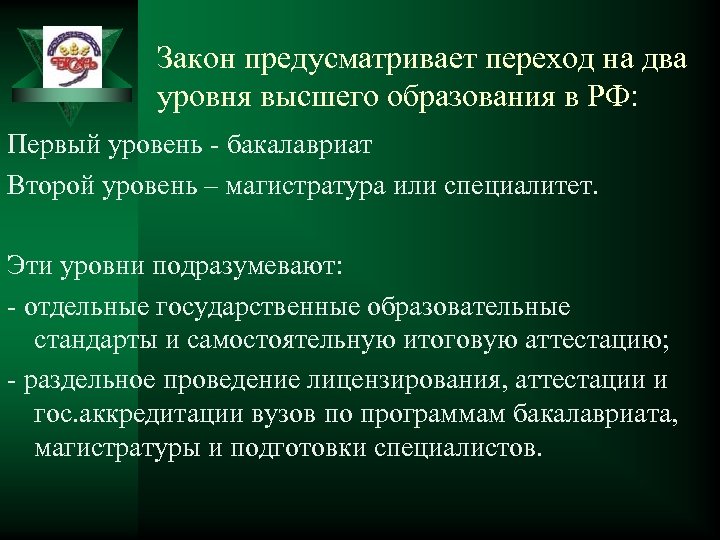 Закон предусматривает переход на два уровня высшего образования в РФ:

Первый уровень - бакалавриат

Второй уровень – магистратура или специалитет.

Эти уровни подразумевают:

- отдельные государственные образовательные стандарты и самостоятельную итоговую аттестацию;

- раздельное проведение лицензирования, аттестации и гос.аккредитации вузов по программам бакалавриата, магистратуры и подготовки специалистов.